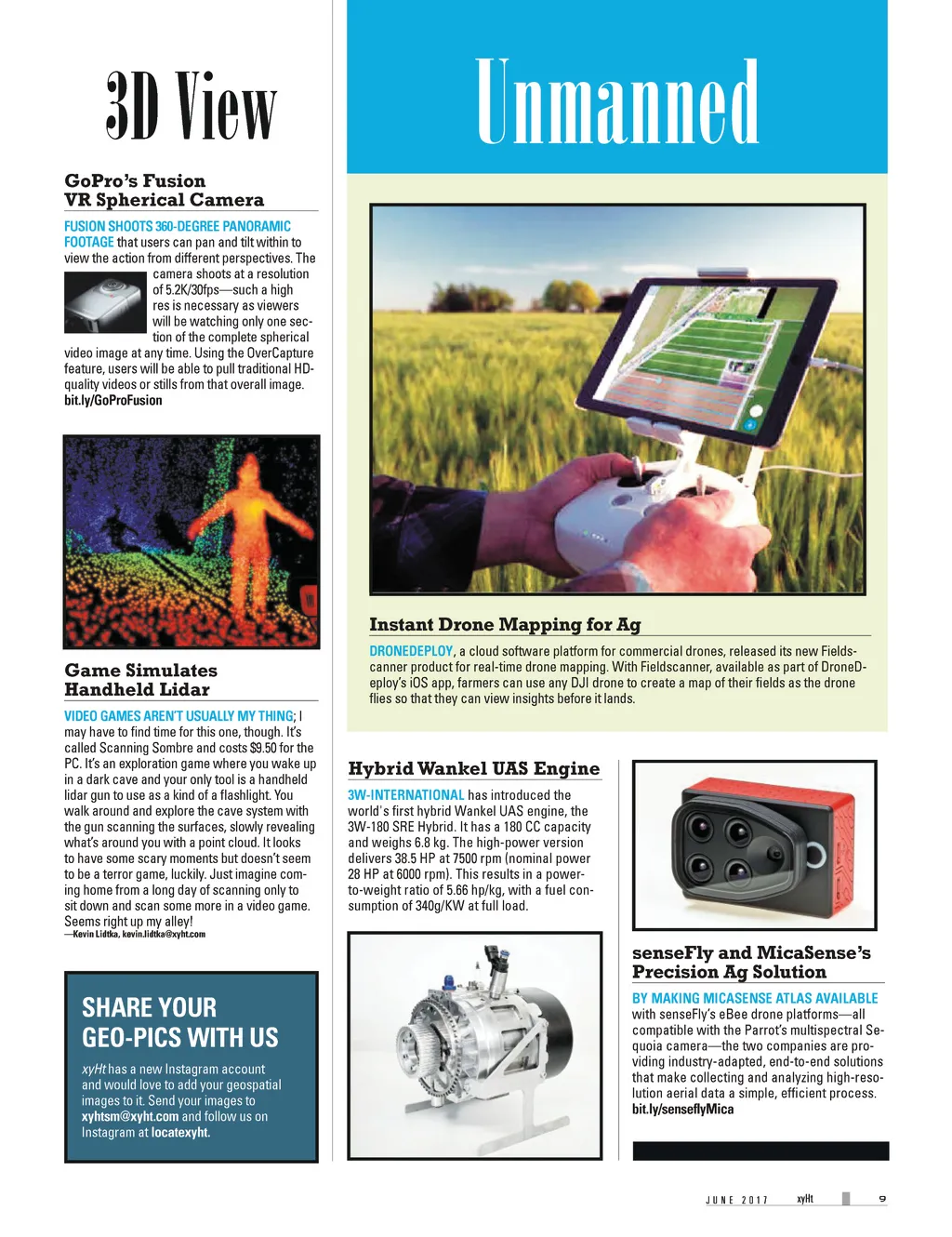 3D View

GoPro's Fusion VR Spherical Camera

FUSION SHOOTS 360-DEGREE PANORAMIC FOOTAGE that users can pan and tilt within to view the action from different perspectives. The camera shoots at a resolution of 5.2K/30fps—such a high res is necessary as viewers will be watching only one section of the complete spherical video image at any time. Using the OverCapture feature, users will be able to pull traditional HD-quality videos or stills from that overall image. bit.ly/GoProFusion

Game Simulates Handheld Lidar

VIDEO GAMES AREN'T USUALLY MY THING; I may have to find time for this one, though. It's called Scanning Sombre and costs $9.50 for the PC. It's an exploration game where you wake up in a dark cave and your only tool is a handheld lidar gun to use as a kind of a flashlight. You walk around and explore the cave system with the gun scanning the surfaces, slowly revealing what's around you with a point cloud. It looks to have some scary moments but doesn't seem to be a terror game, luckily. Just imagine coming home from a long day of scanning only to sit down and scan some more in a video game. Seems right up my alley!
—Kevin Lidtka, kevin.lidtka@xyht.com

SHARE YOUR GEO-PICS WITH US

xyHt has a new Instagram account and would love to add your geospatial images to it. Send your images to xyhtsm@xyht.com and follow us on Instagram at locatexyht.

Unmanned

Instant Drone Mapping for Ag

DRONEDEPLOY, a cloud software platform for commercial drones, released its new Fieldscanner product for real-time drone mapping. With Fieldscanner, available as part of DroneDeploy's iOS app, farmers can use any DJI drone to create a map of their fields as the drone flies so that they can view insights before it lands.

Hybrid Wankel UAS Engine

3W-INTERNATIONAL has introduced the world's first hybrid Wankel UAS engine, the 3W-180 SRE Hybrid. It has a 180 CC capacity and weighs 6.8 kg. The high-power version delivers 38.5 HP at 7500 rpm (nominal power 28 HP at 6000 rpm). This results in a power-to-weight ratio of 5.66 hp/kg, with a fuel consumption of 340g/KW at full load.

senseFly and MicaSense's Precision Ag Solution

BY MAKING MICASENSE ATLAS AVAILABLE with senseFly's eBee drone platforms—all compatible with the Parrot's multispectral Sequoia camera—the two companies are providing industry-adapted, end-to-end solutions that make collecting and analyzing high-resolution aerial data a simple, efficient process. bit.ly/senseflyMica

JUNE 2017 xyHt 9